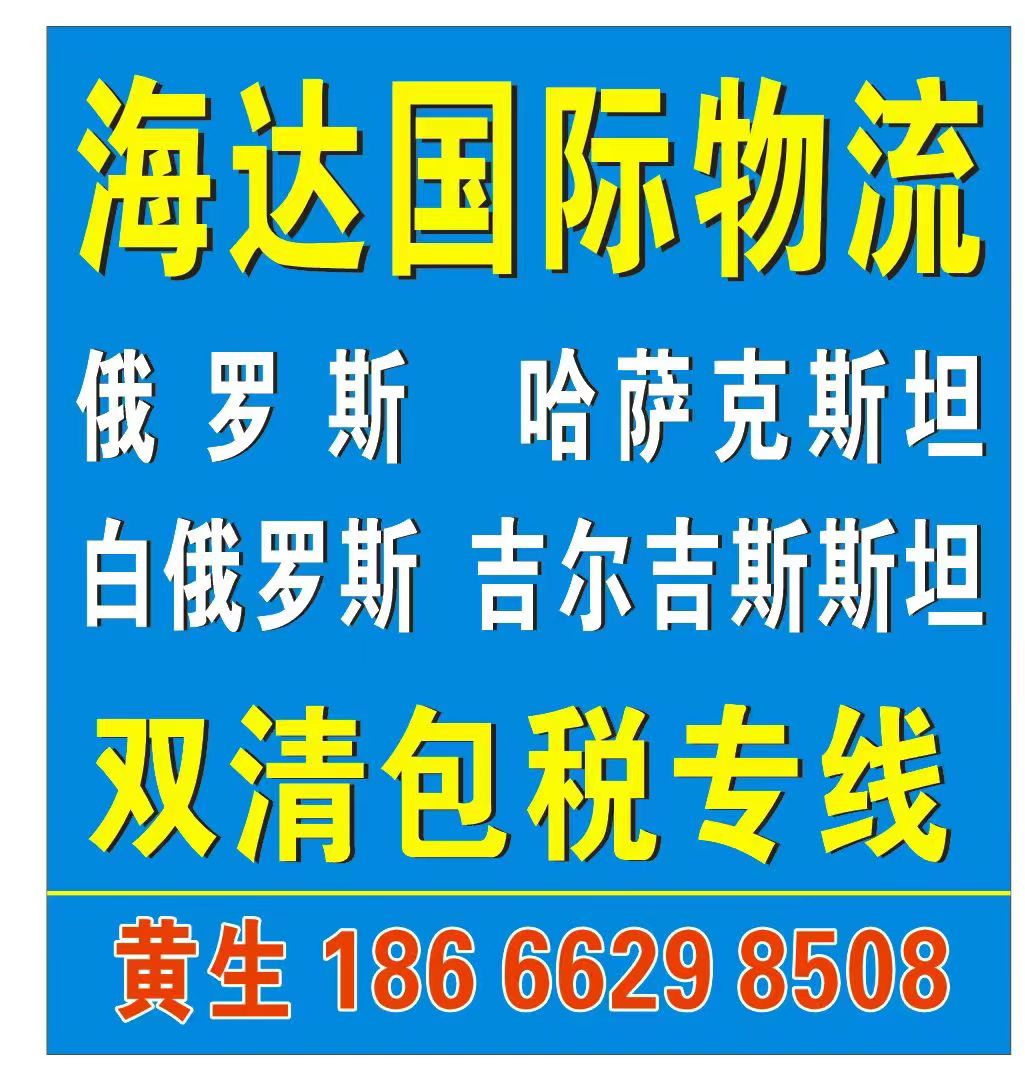 海达国际物流

俄 罗 斯　哈萨克斯坦

白俄罗斯 吉尔吉斯斯坦

双清包税专线

黄生 186 6629 8508